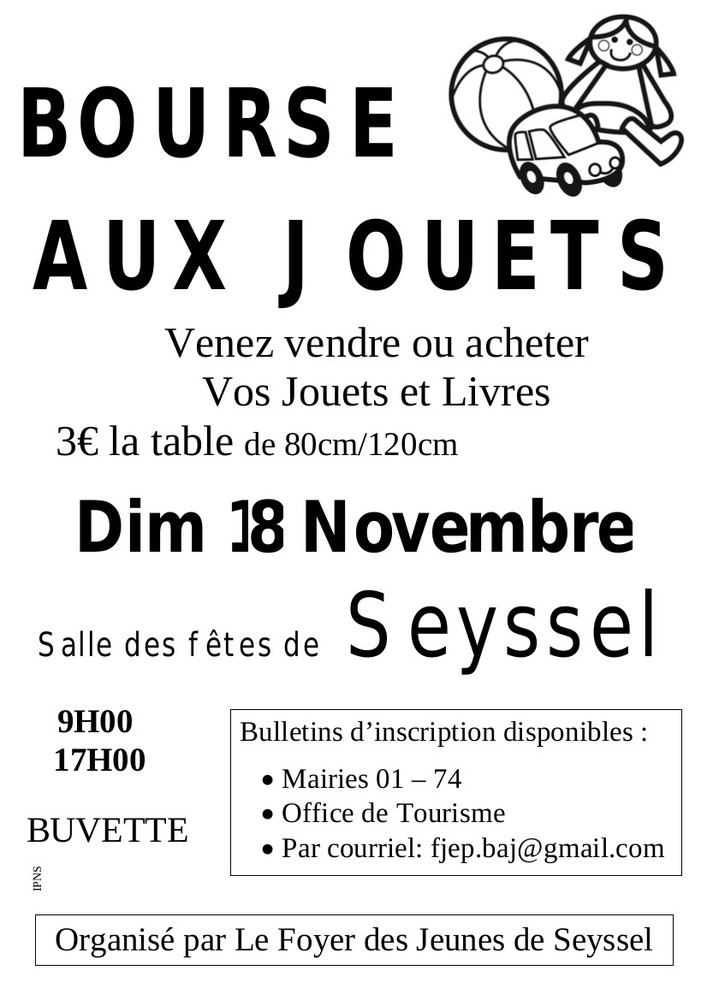 BOURSE
AUX JOUETS

Venez vendre ou acheter
Vos Jouets et Livres
3€ la table de 80cm/120cm

Dim 18 Novembre

Salle des fêtes de Seyssel

9H00
17H00

BUVETTE

IPNS

Bulletins d'inscription disponibles :
• Mairies 01 – 74
• Office de Tourisme
• Par courriel: fjep.baj@gmail.com

Organisé par Le Foyer des Jeunes de Seyssel